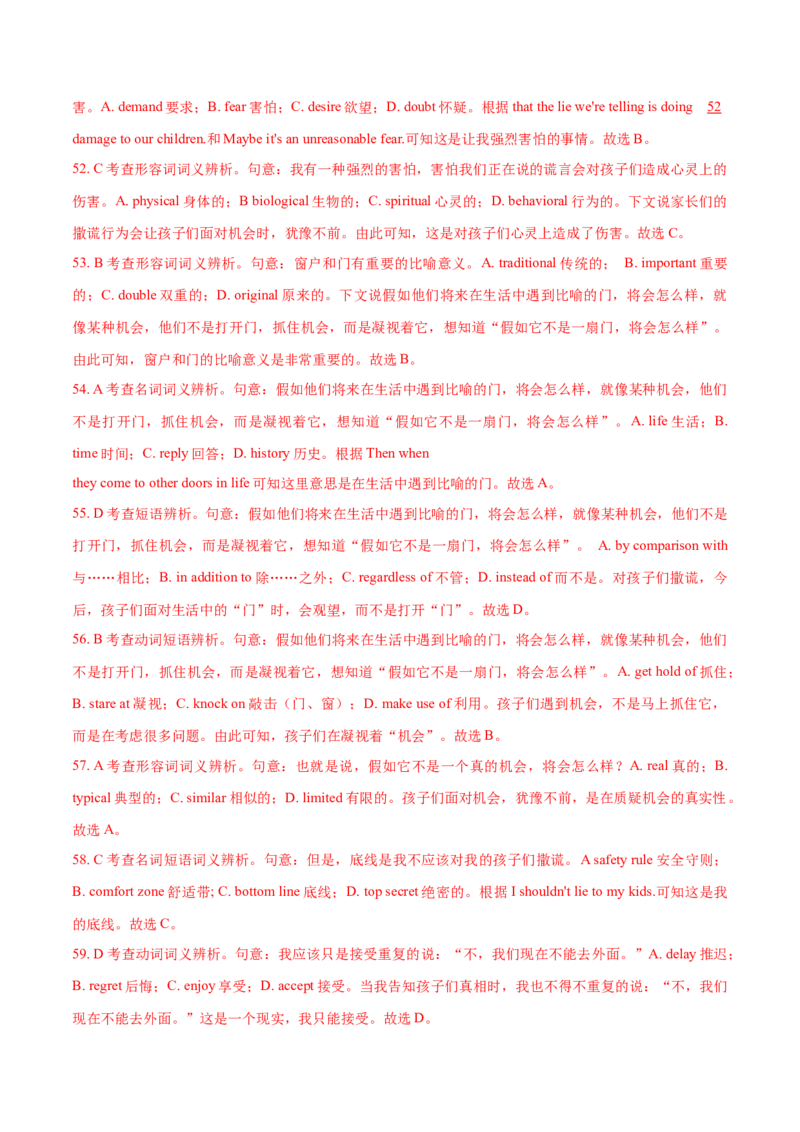 害。A. demand 要求；B. fear 害怕；C. desire 欲望；D. doubt 怀疑。根据 that the lie we're telling is doing 52 damage to our children.和 Maybe it's an unreasonable fear.可知这是让我强烈害怕的事情。故选 B。

52. C 考查形容词词义辨析。句意：我有一种强烈的害怕，害怕我们正在说的谎言会对孩子们造成心灵上的伤害。A. physical 身体的；B biological 生物的；C. spiritual 心灵的；D. behavioral 行为的。下文说家长们的撒谎行为会让孩子们面对机会时，犹豫不前。由此可知，这是对孩子们心灵上造成了伤害。故选 C。

53. B 考查形容词词义辨析。句意：窗户和门有重要的比喻意义。A. traditional 传统的； B. important 重要的；C. double 双重的；D. original 原来的。下文说假如他们将来在生活中遇到比喻的门，将会怎么样，就像某种机会，他们不是打开门，抓住机会，而是凝视着它，想知道“假如它不是一扇门，将会怎么样”。由此可知，窗户和门的比喻意义是非常重要的。故选 B。

54. A 考查名词词义辨析。句意：假如他们将来在生活中遇到比喻的门，将会怎么样，就像某种机会，他们不是打开门，抓住机会，而是凝视着它，想知道“假如它不是一扇门，将会怎么样”。A. life 生活；B. time 时间；C. reply 回答；D. history 历史。根据 Then when they come to other doors in life 可知这里意思是在生活中遇到比喻的门。故选 A。

55. D 考查短语辨析。句意：假如他们将来在生活中遇到比喻的门，将会怎么样，就像某种机会，他们不是打开门，抓住机会，而是凝视着它，想知道“假如它不是一扇门，将会怎么样”。 A. by comparison with 与……相比；B. in addition to 除……之外；C. regardless of 不管；D. instead of 而不是。对孩子们撒谎，今后，孩子们面对生活中的“门”时，会观望，而不是打开“门”。故选 D。

56. B 考查动词短语辨析。句意：假如他们将来在生活中遇到比喻的门，将会怎么样，就像某种机会，他们不是打开门，抓住机会，而是凝视着它，想知道“假如它不是一扇门，将会怎么样”。A. get hold of 抓住；B. stare at 凝视；C. knock on 敲击（门、窗）；D. make use of 利用。孩子们遇到机会，不是马上抓住它，而是在考虑很多问题。由此可知，孩子们在凝视着“机会”。故选 B。

57. A 考查形容词词义辨析。句意：也就是说，假如它不是一个真的机会，将会怎么样？A. real 真的；B. typical 典型的；C. similar 相似的；D. limited 有限的。孩子们面对机会，犹豫不前，是在质疑机会的真实性。故选 A。

58. C 考查名词短语词义辨析。句意：但是，底线是我不应该对我的孩子们撒谎。A safety rule 安全守则；B. comfort zone 舒适带; C. bottom line 底线；D. top secret 绝密的。根据 I shouldn't lie to my kids.可知这是我的底线。故选 C。

59. D 考查动词词义辨析。句意：我应该只是接受重复的说：“不，我们现在不能去外面。”A. delay 推迟；B. regret 后悔；C. enjoy 享受；D. accept 接受。当我告知孩子们真相时，我也不得不重复的说：“不，我们现在不能去外面。”这是一个现实，我只能接受。故选 D。